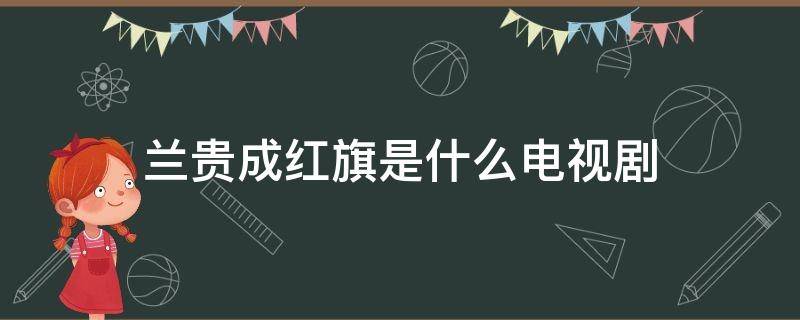 兰贵成红旗是什么电视剧